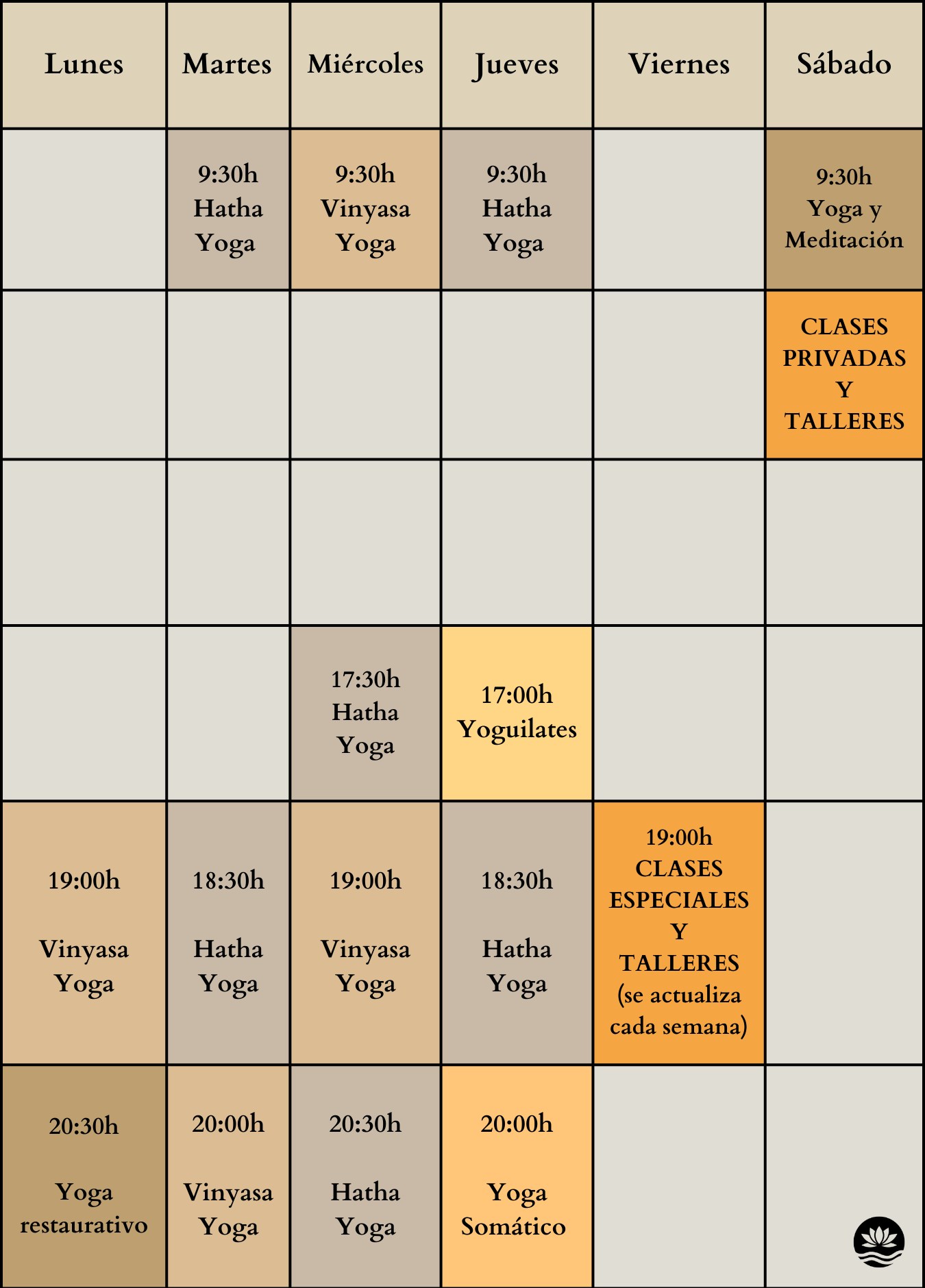 | Lunes | Martes | Miércoles | Jueves | Viernes | Sábado |
|---|---|---|---|---|---|
| | 9:30h Hatha Yoga | 9:30h Vinyasa Yoga | 9:30h Hatha Yoga | | 9:30h Yoga y Meditación |
| | | | | | CLASES PRIVADAS Y TALLERES |
| | | | | | |
| | | 17:30h Hatha Yoga | 17:00h Yoguilates | | |
| 19:00h Vinyasa Yoga | 18:30h Hatha Yoga | 19:00h Vinyasa Yoga | 18:30h Hatha Yoga | 19:00h CLASES ESPECIALES Y TALLERES (se actualiza cada semana) | |
| 20:30h Yoga restaurativo | 20:00h Vinyasa Yoga | 20:30h Hatha Yoga | 20:00h Yoga Somático | | |